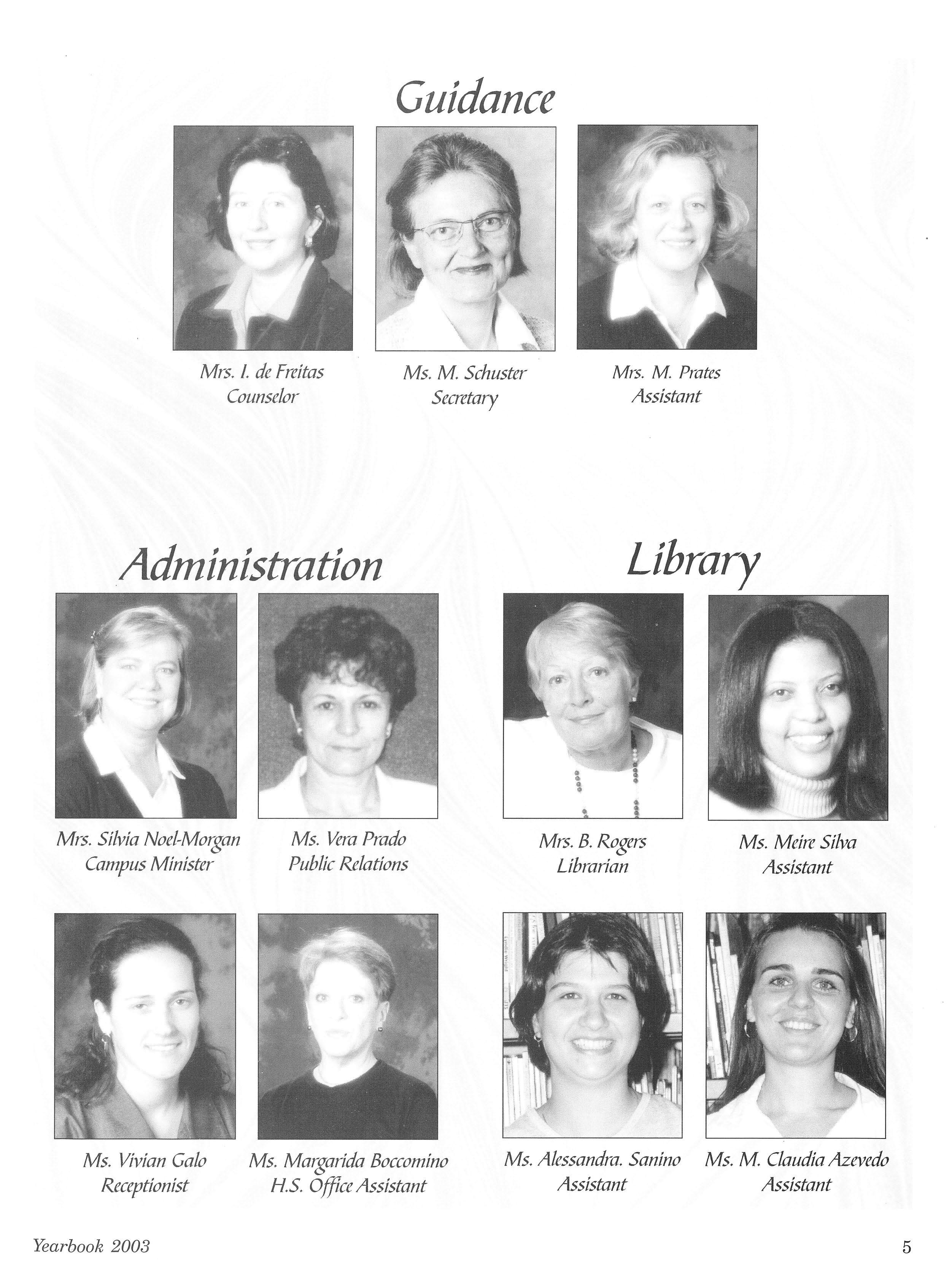 Guidance

Mrs. I. de Freitas
Counselor

Ms. M. Schuster
Secretary

Mrs. M. Prates
Assistant

Administration

Mrs. Silvia Noel-Morgan
Campus Minister

Ms. Vera Prado
Public Relations

Ms. Vivian Galo
Receptionist

Ms. Margarida Boccomino
H.S. Office Assistant

Library

Mrs. B. Rogers
Librarian

Ms. Meire Silva
Assistant

Ms. Alessandra. Sanino
Assistant

Ms. M. Claudia Azevedo
Assistant

Yearbook 2003

5